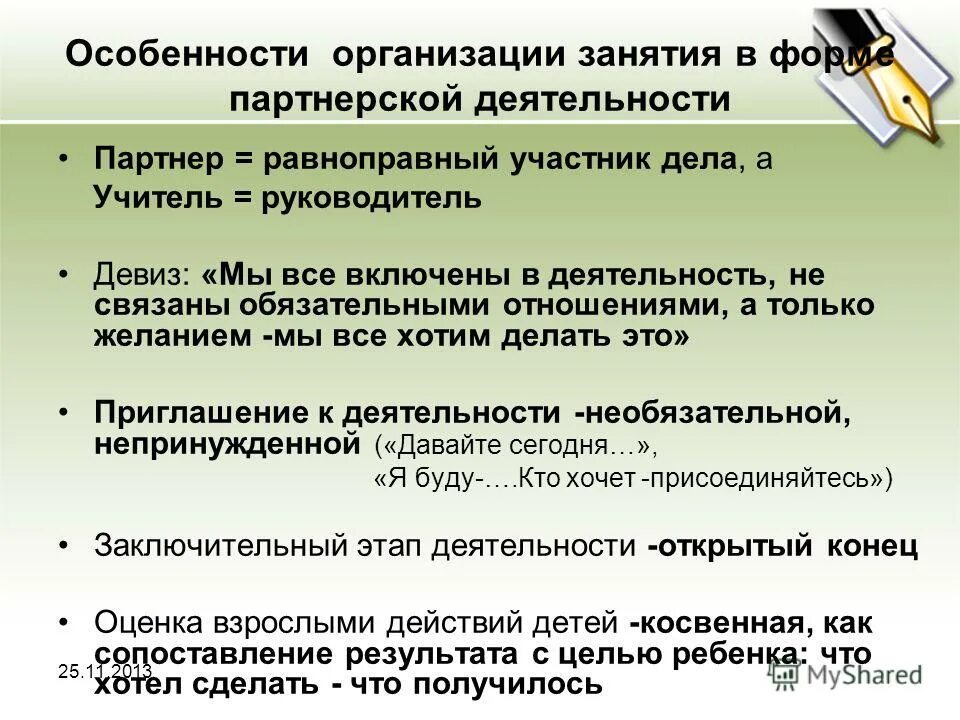 Особенности организации занятия в форме партнерской деятельности

• Партнер = равноправный участник дела, а Учитель = руководитель

• Девиз: «Мы все включены в деятельность, не связаны обязательными отношениями, а только желанием -мы все хотим делать это»

• Приглашение к деятельности -необязательной, непринужденной («Давайте сегодня…», «Я буду-….Кто хочет -присоединяйтесь»)

• Заключительный этап деятельности -открытый конец

• Оценка взрослыми действий детей -косвенная, как сопоставление результата с целью ребенка: что хотел сделать - что получилось

25.11.2013

MyShared